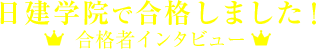 日建学院で合格しました！
合格者インタビュー